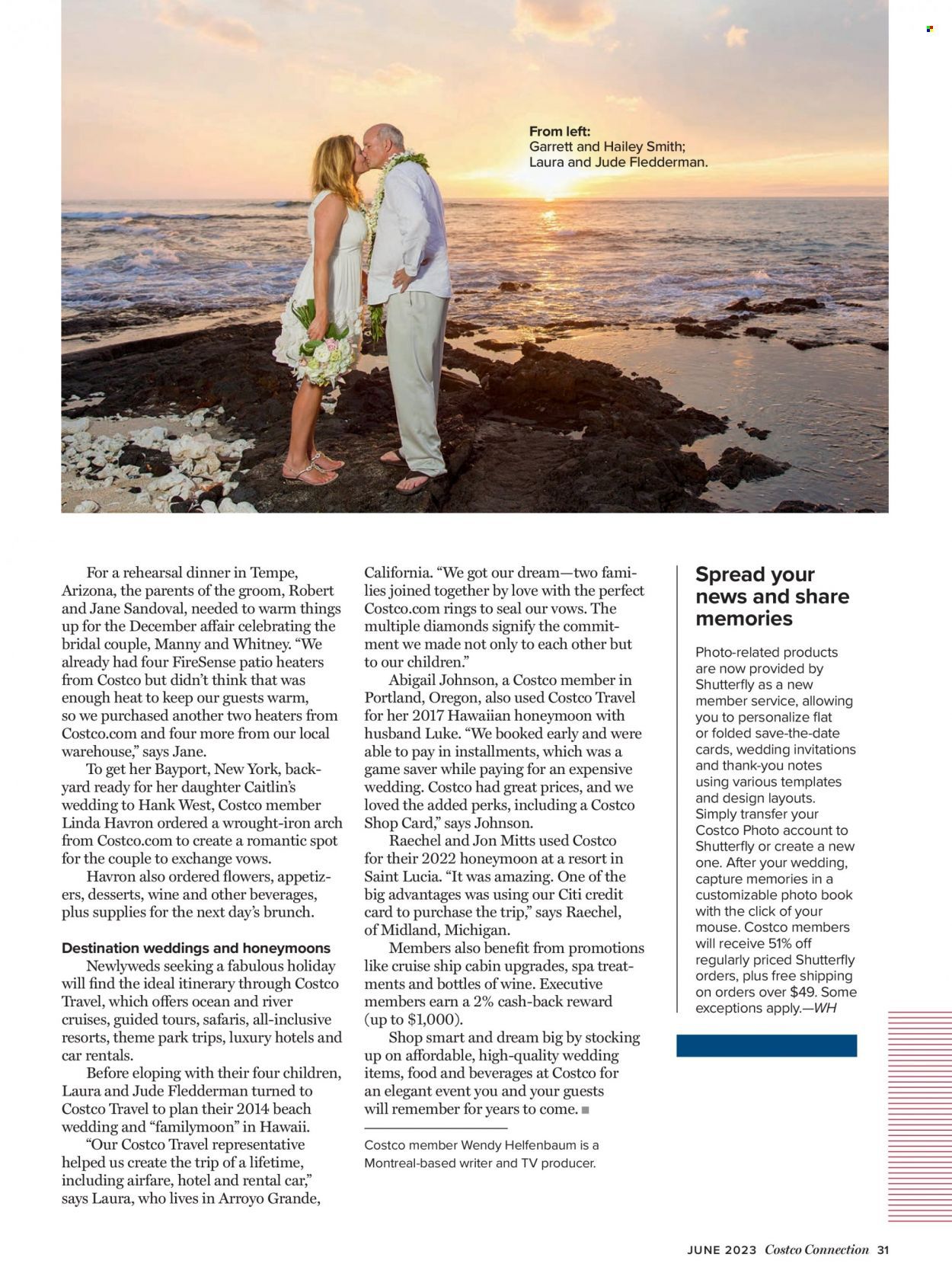 From left:
Garrett and Hailey Smith;
Laura and Jude Fledderman.

For a rehearsal dinner in Tempe, Arizona, the parents of the groom, Robert and Jane Sandoval, needed to warm things up for the December affair celebrating the bridal couple, Manny and Whitney. "We already had four FireSense patio heaters from Costco but didn't think that was enough heat to keep our guests warm, so we purchased another two heaters from Costco.com and four more from our local warehouse," says Jane.

To get her Bayport, New York, backyard ready for her daughter Caitlin's wedding to Hank West, Costco member Linda Havron ordered a wrought-iron arch from Costco.com to create a romantic spot for the couple to exchange vows.

Havron also ordered flowers, appetizers, desserts, wine and other beverages, plus supplies for the next day's brunch.

Destination weddings and honeymoons

Newlyweds seeking a fabulous holiday will find the ideal itinerary through Costco Travel, which offers ocean and river cruises, guided tours, safaris, all-inclusive resorts, theme park trips, luxury hotels and car rentals.

Before eloping with their four children, Laura and Jude Fledderman turned to Costco Travel to plan their 2014 beach wedding and "familymoon" in Hawaii.

"Our Costco Travel representative helped us create the trip of a lifetime, including airfare, hotel and rental car," says Laura, who lives in Arroyo Grande, California. "We got our dream—two families joined together by love with the perfect Costco.com rings to seal our vows. The multiple diamonds signify the commitment we made not only to each other but to our children."

Abigail Johnson, a Costco member in Portland, Oregon, also used Costco Travel for her 2017 Hawaiian honeymoon with husband Luke. "We booked early and were able to pay in installments, which was a game saver while paying for an expensive wedding. Costco had great prices, and we loved the added perks, including a Costco Shop Card," says Johnson.

Raechel and Jon Mitts used Costco for their 2022 honeymoon at a resort in Saint Lucia. "It was amazing. One of the big advantages was using our Citi credit card to purchase the trip," says Raechel, of Midland, Michigan.

Members also benefit from promotions like cruise ship cabin upgrades, spa treatments and bottles of wine. Executive members earn a 2% cash-back reward (up to $1,000).

Shop smart and dream big by stocking up on affordable, high-quality wedding items, food and beverages at Costco for an elegant event you and your guests will remember for years to come. ■

Costco member Wendy Helfenbaum is a Montreal-based writer and TV producer.

Spread your news and share memories

Photo-related products are now provided by Shutterfly as a new member service, allowing you to personalize flat or folded save-the-date cards, wedding invitations and thank-you notes using various templates and design layouts. Simply transfer your Costco Photo account to Shutterfly or create a new one. After your wedding, capture memories in a customizable photo book with the click of your mouse. Costco members will receive 51% off regularly priced Shutterfly orders, plus free shipping on orders over $49. Some exceptions apply.—WH

JUNE 2023 Costco Connection 31